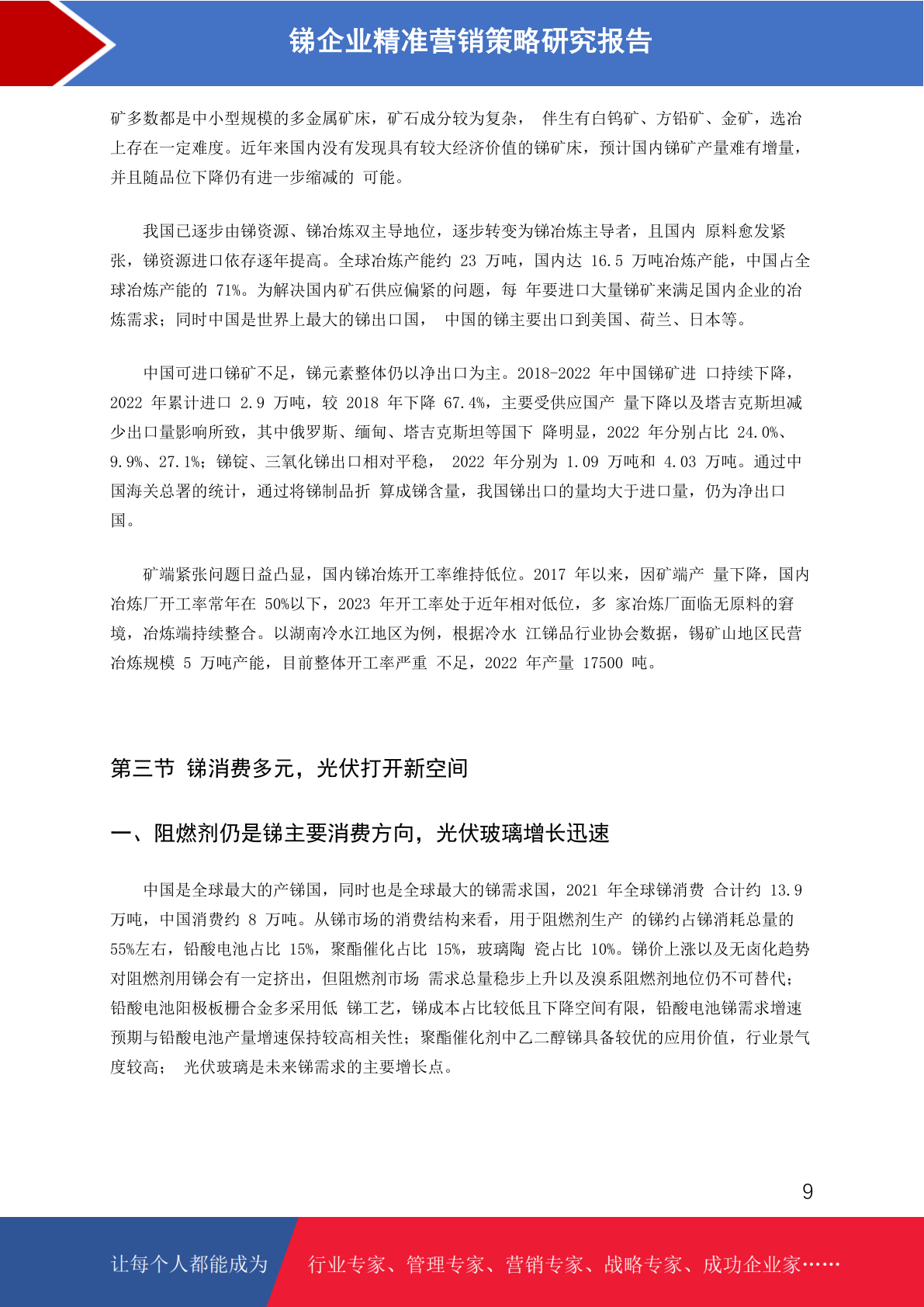 锑企业精准营销策略研究报告

矿多数都是中小型规模的多金属矿床，矿石成分较为复杂， 伴生有白钨矿、方铅矿、金矿，选冶上存在一定难度。近年来国内没有发现具有较大经济价值的锑矿床，预计国内锑矿产量难有增量，并且随品位下降仍有进一步缩减的 可能。

我国已逐步由锑资源、锑冶炼双主导地位，逐步转变为锑冶炼主导者，且国内 原料愈发紧张，锑资源进口依存逐年提高。全球冶炼产能约 23 万吨，国内达 16.5 万吨冶炼产能，中国占全球冶炼产能的 71%。为解决国内矿石供应偏紧的问题，每 年要进口大量锑矿来满足国内企业的冶炼需求；同时中国是世界上最大的锑出口国， 中国的锑主要出口到美国、荷兰、日本等。

中国可进口锑矿不足，锑元素整体仍以净出口为主。2018-2022 年中国锑矿进 口持续下降，2022 年累计进口 2.9 万吨，较 2018 年下降 67.4%，主要受供应国产 量下降以及塔吉克斯坦减少出口量影响所致，其中俄罗斯、缅甸、塔吉克斯坦等国下 降明显，2022 年分别占比 24.0%、9.9%、27.1%；锑锭、三氧化锑出口相对平稳， 2022 年分别为 1.09 万吨和 4.03 万吨。通过中国海关总署的统计，通过将锑制品折 算成锑含量，我国锑出口的量均大于进口量，仍为净出口国。

矿端紧张问题日益凸显，国内锑冶炼开工率维持低位。2017 年以来，因矿端产 量下降，国内冶炼厂开工率常年在 50%以下，2023 年开工率处于近年相对低位，多 家冶炼厂面临无原料的窘境，冶炼端持续整合。以湖南冷水江地区为例，根据冷水 江锑品行业协会数据，锡矿山地区民营冶炼规模 5 万吨产能，目前整体开工率严重 不足，2022 年产量 17500 吨。

第三节 锑消费多元，光伏打开新空间

一、阻燃剂仍是锑主要消费方向，光伏玻璃增长迅速

中国是全球最大的产锑国，同时也是全球最大的锑需求国，2021 年全球锑消费 合计约 13.9 万吨，中国消费约 8 万吨。从锑市场的消费结构来看，用于阻燃剂生产 的锑约占锑消耗总量的 55%左右，铅酸电池占比 15%，聚酯催化占比 15%，玻璃陶 瓷占比 10%。锑价上涨以及无卤化趋势对阻燃剂用锑会有一定挤出，但阻燃剂市场 需求总量稳步上升以及溴系阻燃剂地位仍不可替代；铅酸电池阳极板栅合金多采用低 锑工艺，锑成本占比较低且下降空间有限，铅酸电池锑需求增速预期与铅酸电池产量增速保持较高相关性；聚酯催化剂中乙二醇锑具备较优的应用价值，行业景气度较高； 光伏玻璃是未来锑需求的主要增长点。

9

让每个人都能成为 行业专家、管理专家、营销专家、战略专家、成功企业家……